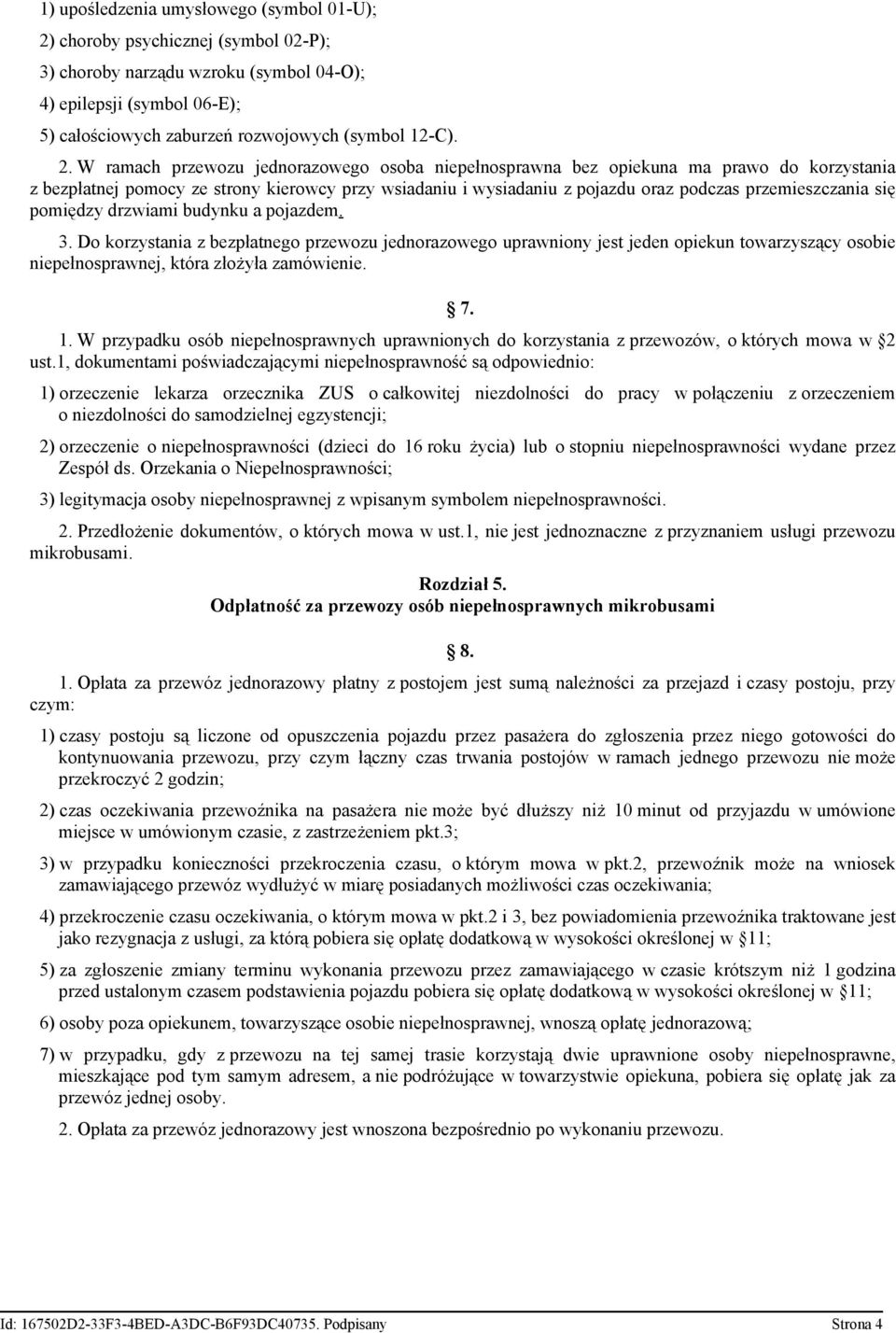 1) upośledzenia umysłowego (symbol 01-U);

2) choroby psychicznej (symbol 02-P);

3) choroby narządu wzroku (symbol 04-O);

4) epilepsji (symbol 06-E);

5) całościowych zaburzeń rozwojowych (symbol 12-C).

2. W ramach przewozu jednorazowego osoba niepełnosprawna bez opiekuna ma prawo do korzystania z bezpłatnej pomocy ze strony kierowcy przy wsiadaniu i wysiadaniu z pojazdu oraz podczas przemieszczania się pomiędzy drzwiami budynku a pojazdem.

3. Do korzystania z bezpłatnego przewozu jednorazowego uprawniony jest jeden opiekun towarzyszący osobie niepełnosprawnej, która złożyła zamówienie.

§ 7.

1. W przypadku osób niepełnosprawnych uprawnionych do korzystania z przewozów, o których mowa w § 2 ust.1, dokumentami poświadczającymi niepełnosprawność są odpowiednio:

1) orzeczenie lekarza orzecznika ZUS o całkowitej niezdolności do pracy w połączeniu z orzeczeniem o niezdolności do samodzielnej egzystencji;

2) orzeczenie o niepełnosprawności (dzieci do 16 roku życia) lub o stopniu niepełnosprawności wydane przez Zespół ds. Orzekania o Niepełnosprawności;

3) legitymacja osoby niepełnosprawnej z wpisanym symbolem niepełnosprawności.

2. Przedłożenie dokumentów, o których mowa w ust.1, nie jest jednoznaczne z przyznaniem usługi przewozu mikrobusami.

Rozdział 5.
Odpłatność za przewozy osób niepełnosprawnych mikrobusami

§ 8.

1. Opłata za przewóz jednorazowy płatny z postojem jest sumą należności za przejazd i czasy postoju, przy czym:

1) czasy postoju są liczone od opuszczenia pojazdu przez pasażera do zgłoszenia przez niego gotowości do kontynuowania przewozu, przy czym łączny czas trwania postojów w ramach jednego przewozu nie może przekroczyć 2 godzin;

2) czas oczekiwania przewoźnika na pasażera nie może być dłuższy niż 10 minut od przyjazdu w umówione miejsce w umówionym czasie, z zastrzeżeniem pkt.3;

3) w przypadku konieczności przekroczenia czasu, o którym mowa w pkt.2, przewoźnik może na wniosek zamawiającego przewóz wydłużyć w miarę posiadanych możliwości czas oczekiwania;

4) przekroczenie czasu oczekiwania, o którym mowa w pkt.2 i 3, bez powiadomienia przewoźnika traktowane jest jako rezygnacja z usługi, za którą pobiera się opłatę dodatkową w wysokości określonej w § 11;

5) za zgłoszenie zmiany terminu wykonania przewozu przez zamawiającego w czasie krótszym niż 1 godzina przed ustalonym czasem podstawienia pojazdu pobiera się opłatę dodatkową w wysokości określonej w § 11;

6) osoby poza opiekunem, towarzyszące osobie niepełnosprawnej, wnoszą opłatę jednorazową;

7) w przypadku, gdy z przewozu na tej samej trasie korzystają dwie uprawnione osoby niepełnosprawne, mieszkające pod tym samym adresem, a nie podróżujące w towarzystwie opiekuna, pobiera się opłatę jak za przewóz jednej osoby.

2. Opłata za przewóz jednorazowy jest wnoszona bezpośrednio po wykonaniu przewozu.

Id: 167502D2-33F3-4BED-A3DC-B6F93DC40735. Podpisany Strona 4